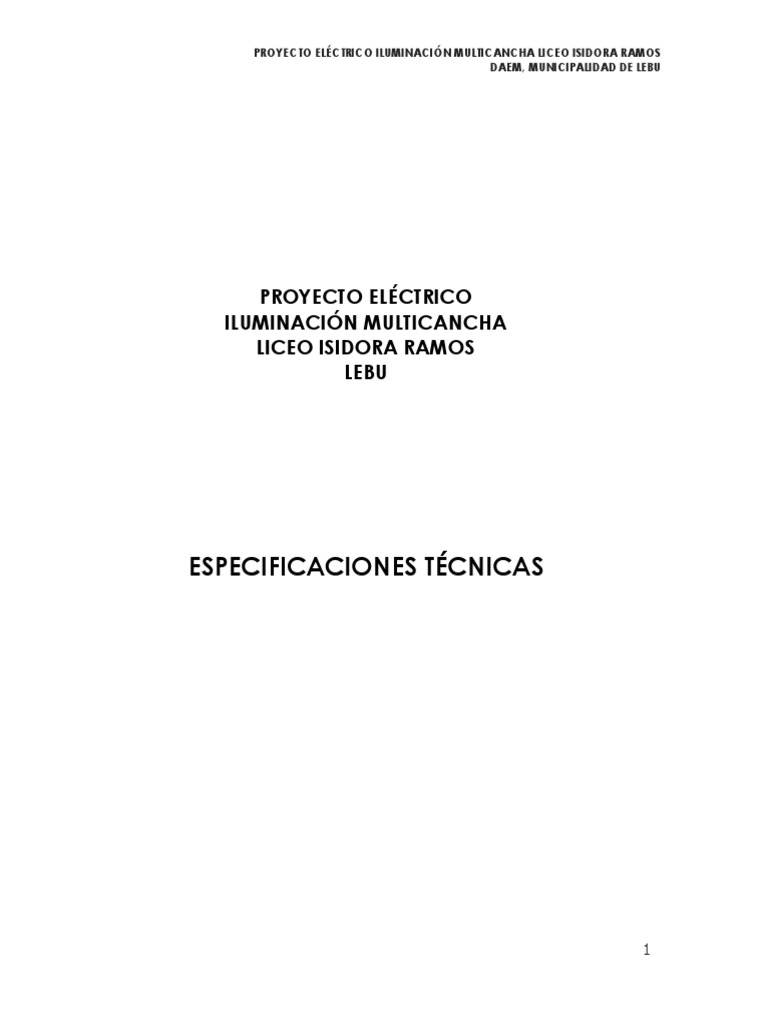 PROYECTO ELÉCTRICO ILUMINACIÓN MULTICANCHA LICEO ISIDORA RAMOS
DAEM, MUNICIPALIDAD DE LEBU

PROYECTO ELÉCTRICO
ILUMINACIÓN MULTICANCHA
LICEO ISIDORA RAMOS
LEBU

ESPECIFICACIONES TÉCNICAS

1